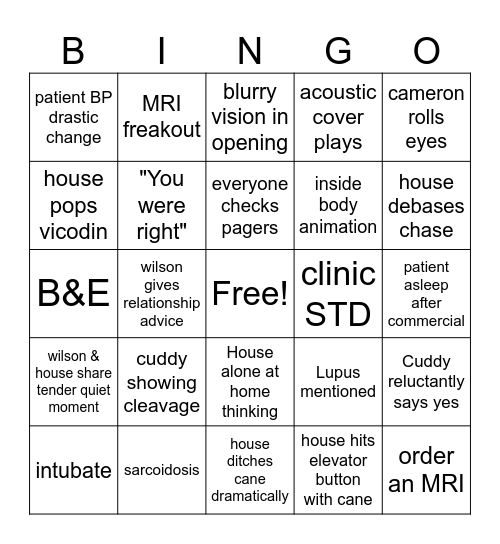 | B | I | N | G | O |
|---|---|---|---|---|
| patient BP drastic change | MRI freakout | blurry vision in opening | acoustic cover plays | cameron rolls eyes |
| house pops vicodin | "You were right" | everyone checks pagers | inside body animation | house debases chase |
| B&E | wilson gives relationship advice | Free! | clinic STD | patient asleep after commercial |
| wilson & house share tender quiet moment | cuddy showing cleavage | House alone at home thinking | Lupus mentioned | Cuddy reluctantly says yes |
| intubate | sarcoidosis | house ditches cane dramatically | house hits elevator button with cane | order an MRI |